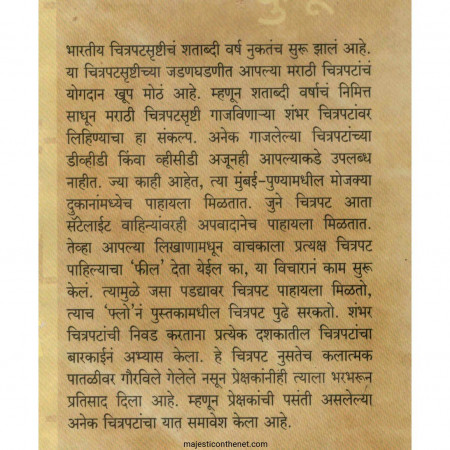 भारतीय चित्रपटसृष्टीचं शताब्दी वर्ष नुकतंच सुरू झालं आहे. या चित्रपटसृष्टीच्या जडणघडणीत आपल्या मराठी चित्रपटांचं योगदान खूप मोठं आहे. म्हणून शताब्दी वर्षाचं निमित्त साधून मराठी चित्रपटसृष्टी गाजविणाऱ्या शंभर चित्रपटांवर लिहिण्याचा हा संकल्प. अनेक गाजलेल्या चित्रपटांच्या डीव्हीडी किंवा व्हीसीडी अजूनही आपल्याकडे उपलब्ध नाहीत. ज्या काही आहेत, त्या मुंबई-पुण्यामधील मोजक्या दुकानांमध्येच पाहायला मिळतात. जुने चित्रपट आता सॅटेलाईट वाहिन्यांवरही अपवादानेच पाहायला मिळतात. तेव्हा आपल्या लिखाणामधून वाचकाला प्रत्यक्ष चित्रपट पाहिल्याचा 'फील' देता येईल का, या विचारानं काम सुरू केलं. त्यामुळे जसा पडद्यावर चित्रपट पाहायला मिळतो, त्याच 'फ्लो'नं पुस्तकामधील चित्रपट पुढे सरकतो. शंभर चित्रपटांची निवड करताना प्रत्येक दशकातील चित्रपटांचा बारकाईनं अभ्यास केला. हे चित्रपट नुसतेच कलात्मक पातळीवर गौरविले गेलेले नसून प्रेक्षकांनीही त्याला भरभरून प्रतिसाद दिला आहे. म्हणून प्रेक्षकांची पसंती असलेल्या अनेक चित्रपटांचा यात समावेश केला आहे.

majesticonthenet.com